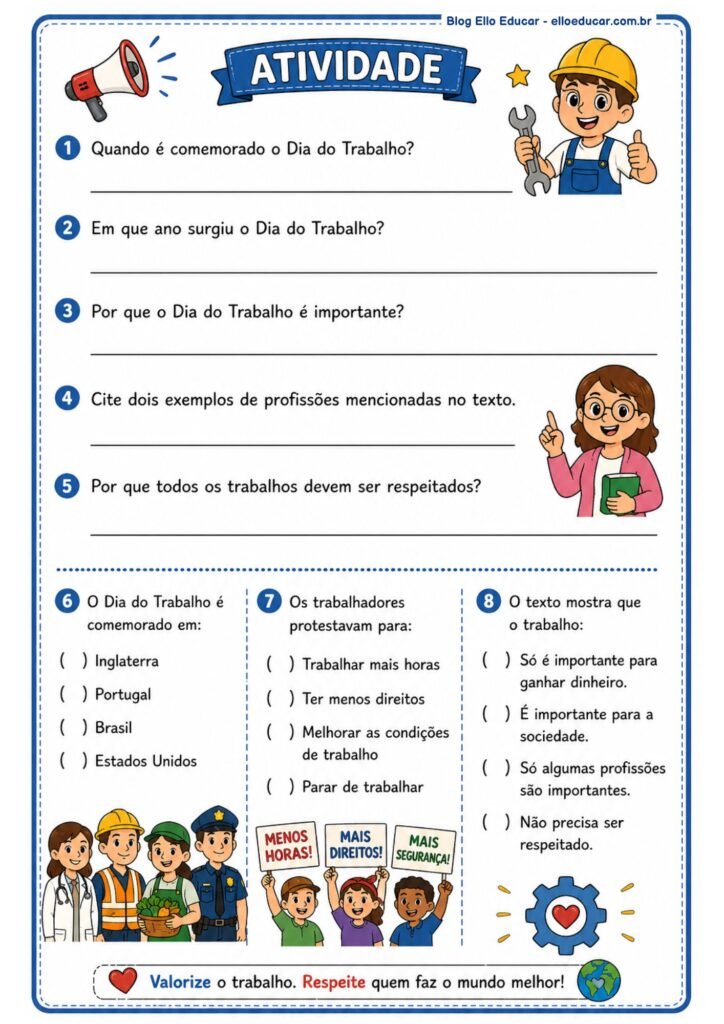 Blog Ello Educar - elloeducar.com.br

ATIVIDADE

1 Quando é comemorado o Dia do Trabalho?

2 Em que ano surgiu o Dia do Trabalho?

3 Por que o Dia do Trabalho é importante?

4 Cite dois exemplos de profissões mencionadas no texto.

5 Por que todos os trabalhos devem ser respeitados?

6 O Dia do Trabalho é comemorado em:

( ) Inglaterra
( ) Portugal
( ) Brasil
( ) Estados Unidos

7 Os trabalhadores protestavam para:

( ) Trabalhar mais horas
( ) Ter menos direitos
( ) Melhorar as condições de trabalho
( ) Parar de trabalhar

MENOS HORAS! MAIS DIREITOS! MAIS SEGURANÇA!

8 O texto mostra que o trabalho:

( ) Só é importante para ganhar dinheiro.
( ) É importante para a sociedade.
( ) Só algumas profissões são importantes.
( ) Não precisa ser respeitado.

Valorize o trabalho. Respeite quem faz o mundo melhor!